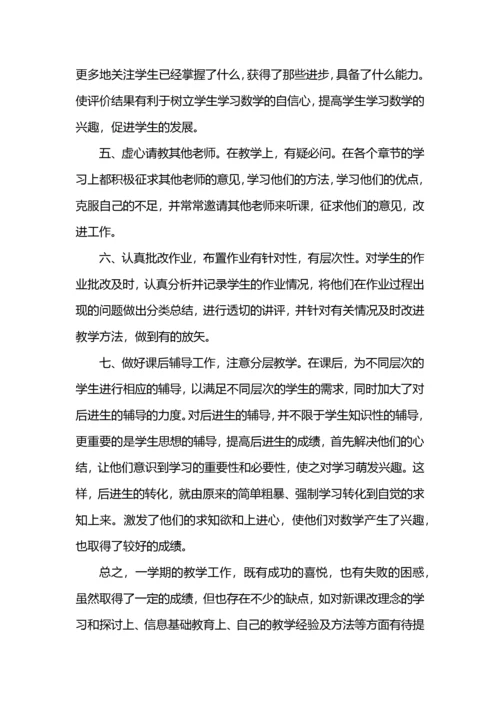 更多地关注学生已经掌握了什么，获得了那些进步，具备了什么能力。使评价结果有利于树立学生学习数学的自信心，提高学生学习数学的兴趣，促进学生的发展。

五、虚心请教其他老师。在教学上，有疑必问。在各个章节的学习上都积极征求其他老师的意见，学习他们的方法，学习他们的优点，克服自己的不足，并常常邀请其他老师来听课，征求他们的意见，改进工作。

六、认真批改作业，布置作业有针对性，有层次性。对学生的作业批改及时，认真分析并记录学生的作业情况，将他们在作业过程出现的问题做出分类总结，进行透切的讲评，并针对有关情况及时改进教学方法，做到有的放矢。

七、做好课后辅导工作，注意分层教学。在课后，为不同层次的学生进行相应的辅导，以满足不同层次的学生的需求，同时加大了对后进生的辅导的力度。对后进生的辅导，并不限于学生知识性的辅导，更重要的是学生思想的辅导，提高后进生的成绩，首先解决他们的心结，让他们意识到学习的重要性和必要性，使之对学习萌发兴趣。这样，后进生的转化，就由原来的简单粗暴、强制学习转化到自觉的求知上来。激发了他们的求知欲和上进心，使他们对数学产生了兴趣，也取得了较好的成绩。

总之，一学期的教学工作，既有成功的喜悦，也有失败的困惑，虽然取得了一定的成绩，但也存在不少的缺点，如对新课改理念的学习和探讨上、信息基础教育上、自己的教学经验及方法等方面有待提